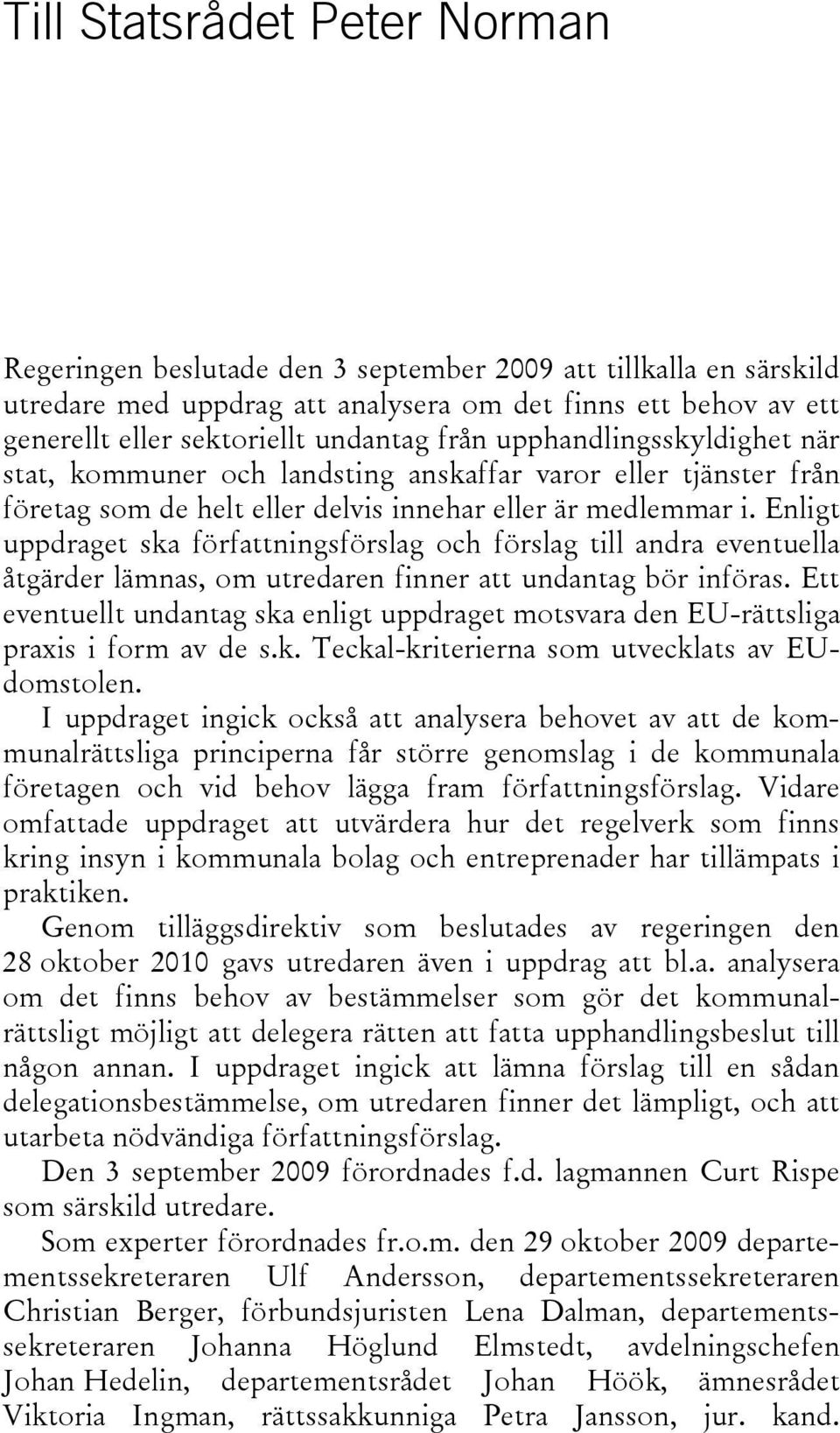 Till Statsrådet Peter Norman

Regeringen beslutade den 3 september 2009 att tillkalla en särskild utredare med uppdrag att analysera om det finns ett behov av ett generellt eller sektoriellt undantag från upphandlingsskyldighet när stat, kommuner och landsting anskaffar varor eller tjänster från företag som de helt eller delvis innehar eller är medlemmar i. Enligt uppdraget ska författningsförslag och förslag till andra eventuella åtgärder lämnas, om utredaren finner att undantag bör införas. Ett eventuellt undantag ska enligt uppdraget motsvara den EU-rättsliga praxis i form av de s.k. Teckal-kriterierna som utvecklats av EU-domstolen.

I uppdraget ingick också att analysera behovet av att de kommunalrättsliga principerna får större genomslag i de kommunala företagen och vid behov lägga fram författningsförslag. Vidare omfattade uppdraget att utvärdera hur det regelverk som finns kring insyn i kommunala bolag och entreprenader har tillämpats i praktiken.

Genom tilläggsdirektiv som beslutades av regeringen den 28 oktober 2010 gavs utredaren även i uppdrag att bl.a. analysera om det finns behov av bestämmelser som gör det kommunalrättsligt möjligt att delegera rätten att fatta upphandlingsbeslut till någon annan. I uppdraget ingick att lämna förslag till en sådan delegationsbestämmelse, om utredaren finner det lämpligt, och att utarbeta nödvändiga författningsförslag.

Den 3 september 2009 förordnades f.d. lagmannen Curt Rispe som särskild utredare.

Som experter förordnades fr.o.m. den 29 oktober 2009 departementssekreteraren Ulf Andersson, departementssekreteraren Christian Berger, förbundsjuristen Lena Dalman, departementssekreteraren Johanna Höglund Elmstedt, avdelningschefen Johan Hedelin, departementsrådet Johan Höök, ämnesrådet Viktoria Ingman, rättssakkunniga Petra Jansson, jur. kand.